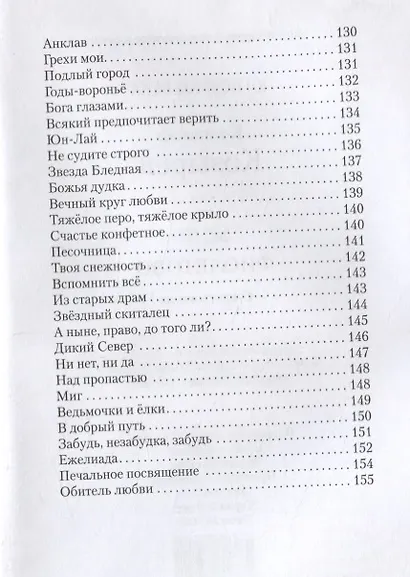 130
Анклав 131
Грехи мои 131
Подлый город 132
Годы-вороньё 133
Бога глазами 134
Всякий предпочитает верить 135
Юн-Лай 136
Не судите строго 137
Звезда Бледная 138
Божья дудка 139
Вечный круг любви 140
Тяжёлое перо, тяжёлое крыло 140
Счастье конфетное 141
Песочница 142
Твоя снежность 143
Вспомнить всё 143
Из старых драм 144
Звёздный скиталец 145
А ныне, право, до того ли? 146
Дикий Север 147
Ни нет, ни да 148
Над пропастью 148
Миг 149
Ведьмочки и ёлки 150
В добрый путь 151
Забудь, незабудка, забудь 152
Ежелиада 154
Печальное посвящение 155
Обитель любви